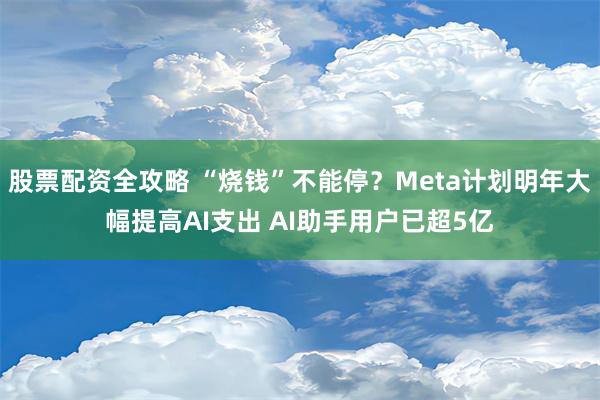 股票配资全攻略 “烧钱”不能停？Meta计划明年大幅提高AI支出 AI助手用户已超5亿